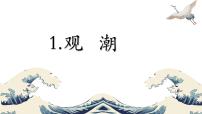 1.观　潮